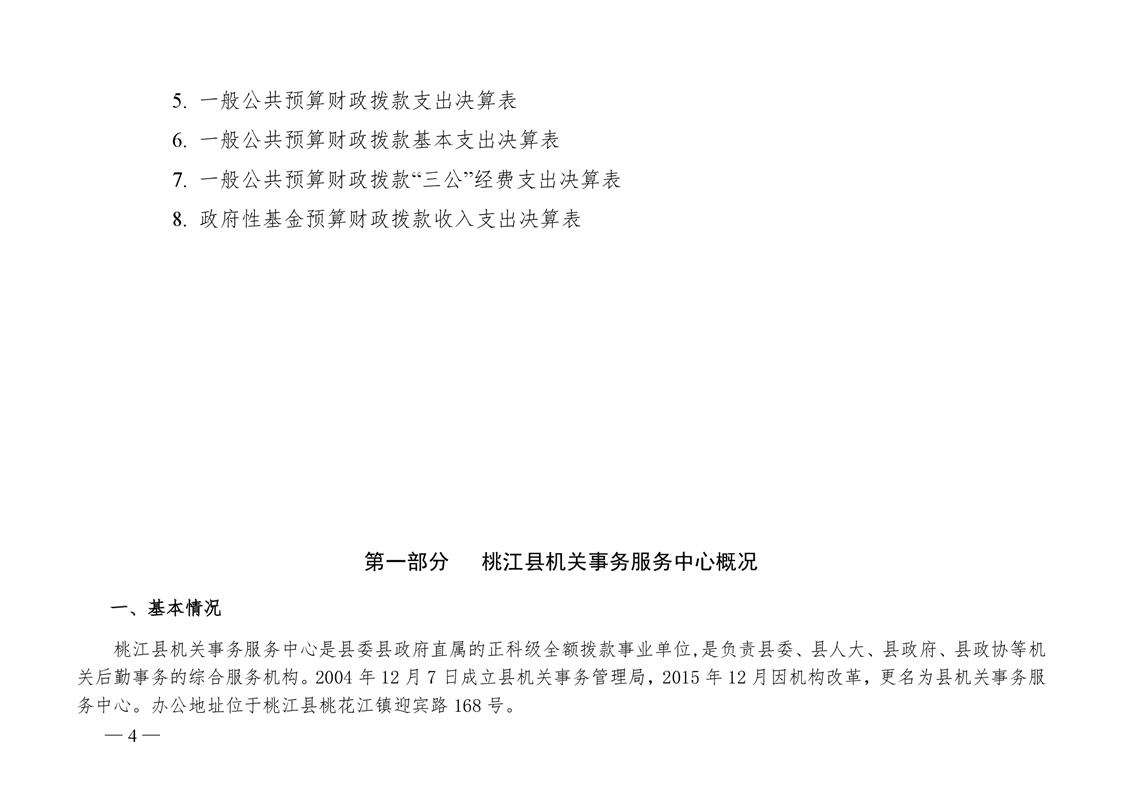 5. 一般公共预算财政拨款支出决算表

6. 一般公共预算财政拨款基本支出决算表

7. 一般公共预算财政拨款“三公”经费支出决算表

8. 政府性基金预算财政拨款收入支出决算表

第一部分　桃江县机关事务服务中心概况

一、基本情况

桃江县机关事务服务中心是县委县政府直属的正科级全额拨款事业单位，是负责县委、县人大、县政府、县政协等机关后勤事务的综合服务机构。2004 年 12 月 7 日成立县机关事务管理局，2015 年 12 月因机构改革，更名为县机关事务服务中心。办公地址位于桃江县桃花江镇迎宾路 168 号。

— 4 —